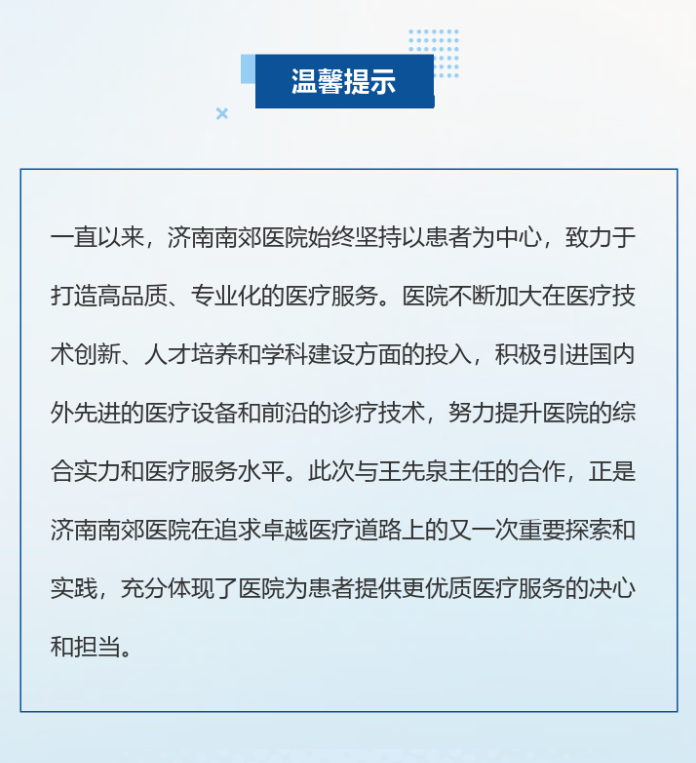 温馨提示

一直以来，济南南郊医院始终坚持以患者为中心，致力于打造高品质、专业化的医疗服务。医院不断加大在医疗技术创新、人才培养和学科建设方面的投入，积极引进国内外先进的医疗设备和前沿的诊疗技术，努力提升医院的综合实力和医疗服务水平。此次与王先泉主任的合作，正是济南南郊医院在追求卓越医疗道路上的又一次重要探索和实践，充分体现了医院为患者提供更优质医疗服务的决心和担当。